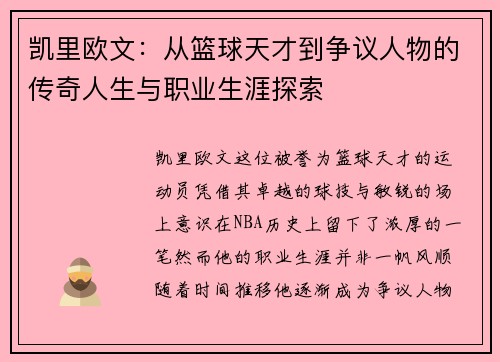 凯里欧文：从篮球天才到争议人物的传奇人生与职业生涯探索

凯里欧文这位被誉为篮球天才的运动员凭借其卓越的球技与敏锐的场上意识在NBA历史上留下了浓厚的一笔然而他的职业生涯并非一帆风顺随着时间推移他逐渐成为争议人物